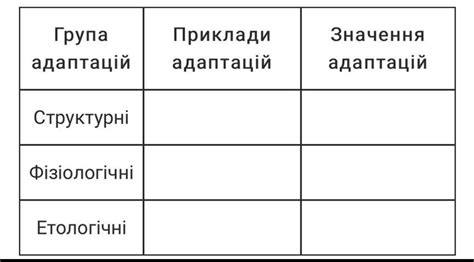 | Група адаптацій | Приклади адаптацій | Значення адаптацій |
|---|---|---|
| Структурні | | |
| Фізіологічні | | |
| Етологічні | | |